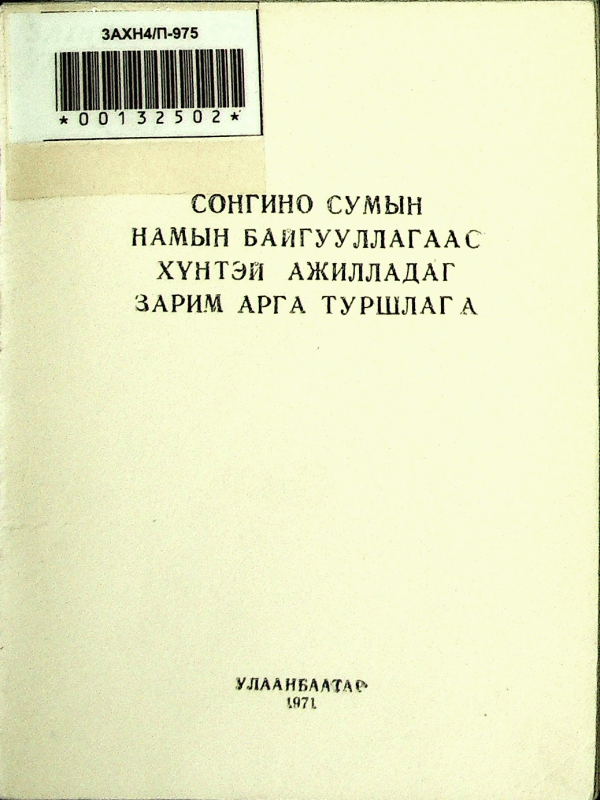 ЗАХН4/П-975

*00132502*

СОНГИНО СУМЫН
НАМЫН БАЙГУУЛЛАГААС
ХҮНТЭЙ АЖИЛЛАДАГ
ЗАРИМ АРГА ТУРШЛАГА

УЛААНБААТАР
1971